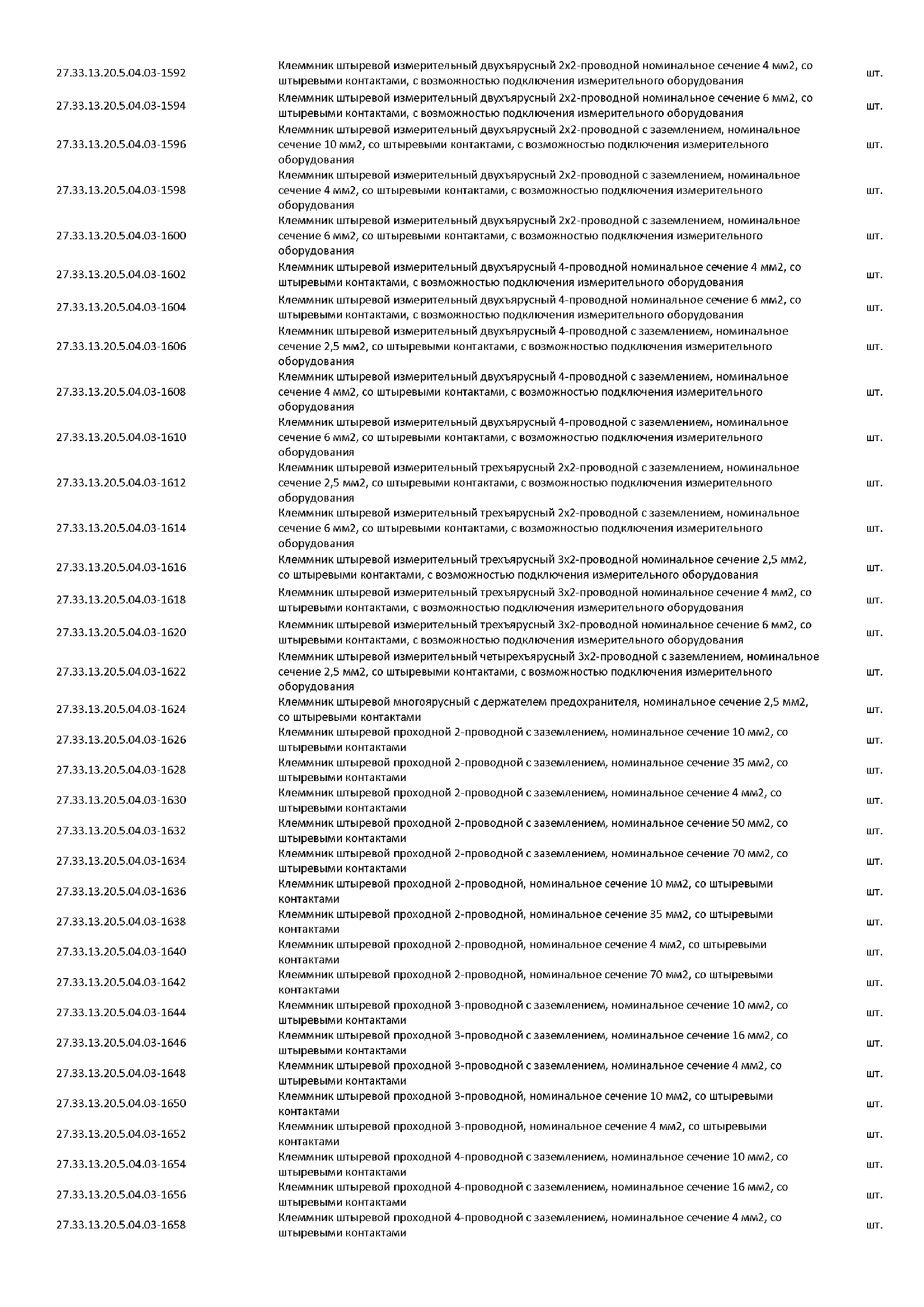 | | | |
|---|---|---|
| 27.33.13.20.5.04.03-1592 | Клеммник штыревой измерительный двухъярусный 2х2-проводной номинальное сечение 4 мм2, со штыревыми контактами, с возможностью подключения измерительного оборудования | шт. |
| 27.33.13.20.5.04.03-1594 | Клеммник штыревой измерительный двухъярусный 2х2-проводной номинальное сечение 6 мм2, со штыревыми контактами, с возможностью подключения измерительного оборудования | шт. |
| 27.33.13.20.5.04.03-1596 | Клеммник штыревой измерительный двухъярусный 2х2-проводной с заземлением, номинальное сечение 10 мм2, со штыревыми контактами, с возможностью подключения измерительного оборудования | шт. |
| 27.33.13.20.5.04.03-1598 | Клеммник штыревой измерительный двухъярусный 2х2-проводной с заземлением, номинальное сечение 4 мм2, со штыревыми контактами, с возможностью подключения измерительного оборудования | шт. |
| 27.33.13.20.5.04.03-1600 | Клеммник штыревой измерительный двухъярусный 2х2-проводной с заземлением, номинальное сечение 6 мм2, со штыревыми контактами, с возможностью подключения измерительного оборудования | шт. |
| 27.33.13.20.5.04.03-1602 | Клеммник штыревой измерительный двухъярусный 4-проводной номинальное сечение 4 мм2, со штыревыми контактами, с возможностью подключения измерительного оборудования | шт. |
| 27.33.13.20.5.04.03-1604 | Клеммник штыревой измерительный двухъярусный 4-проводной номинальное сечение 6 мм2, со штыревыми контактами, с возможностью подключения измерительного оборудования | шт. |
| 27.33.13.20.5.04.03-1606 | Клеммник штыревой измерительный двухъярусный 4-проводной с заземлением, номинальное сечение 2,5 мм2, со штыревыми контактами, с возможностью подключения измерительного оборудования | шт. |
| 27.33.13.20.5.04.03-1608 | Клеммник штыревой измерительный двухъярусный 4-проводной с заземлением, номинальное сечение 4 мм2, со штыревыми контактами, с возможностью подключения измерительного оборудования | шт. |
| 27.33.13.20.5.04.03-1610 | Клеммник штыревой измерительный двухъярусный 4-проводной с заземлением, номинальное сечение 6 мм2, со штыревыми контактами, с возможностью подключения измерительного оборудования | шт. |
| 27.33.13.20.5.04.03-1612 | Клеммник штыревой измерительный трехъярусный 2х2-проводной с заземлением, номинальное сечение 2,5 мм2, со штыревыми контактами, с возможностью подключения измерительного оборудования | шт. |
| 27.33.13.20.5.04.03-1614 | Клеммник штыревой измерительный трехъярусный 2х2-проводной с заземлением, номинальное сечение 6 мм2, со штыревыми контактами, с возможностью подключения измерительного оборудования | шт. |
| 27.33.13.20.5.04.03-1616 | Клеммник штыревой измерительный трехъярусный 3х2-проводной номинальное сечение 2,5 мм2, со штыревыми контактами, с возможностью подключения измерительного оборудования | шт. |
| 27.33.13.20.5.04.03-1618 | Клеммник штыревой измерительный трехъярусный 3х2-проводной номинальное сечение 4 мм2, со штыревыми контактами, с возможностью подключения измерительного оборудования | шт. |
| 27.33.13.20.5.04.03-1620 | Клеммник штыревой измерительный трехъярусный 3х2-проводной номинальное сечение 6 мм2, со штыревыми контактами, с возможностью подключения измерительного оборудования | шт. |
| 27.33.13.20.5.04.03-1622 | Клеммник штыревой измерительный четырехъярусный 3х2-проводной с заземлением, номинальное сечение 2,5 мм2, со штыревыми контактами, с возможностью подключения измерительного оборудования | шт. |
| 27.33.13.20.5.04.03-1624 | Клеммник штыревой многоярусный с держателем предохранителя, номинальное сечение 2,5 мм2, со штыревыми контактами | шт. |
| 27.33.13.20.5.04.03-1626 | Клеммник штыревой проходной 2-проводной с заземлением, номинальное сечение 10 мм2, со штыревыми контактами | шт. |
| 27.33.13.20.5.04.03-1628 | Клеммник штыревой проходной 2-проводной с заземлением, номинальное сечение 35 мм2, со штыревыми контактами | шт. |
| 27.33.13.20.5.04.03-1630 | Клеммник штыревой проходной 2-проводной с заземлением, номинальное сечение 4 мм2, со штыревыми контактами | шт. |
| 27.33.13.20.5.04.03-1632 | Клеммник штыревой проходной 2-проводной с заземлением, номинальное сечение 50 мм2, со штыревыми контактами | шт. |
| 27.33.13.20.5.04.03-1634 | Клеммник штыревой проходной 2-проводной с заземлением, номинальное сечение 70 мм2, со штыревыми контактами | шт. |
| 27.33.13.20.5.04.03-1636 | Клеммник штыревой проходной 2-проводной, номинальное сечение 10 мм2, со штыревыми контактами | шт. |
| 27.33.13.20.5.04.03-1638 | Клеммник штыревой проходной 2-проводной, номинальное сечение 35 мм2, со штыревыми контактами | шт. |
| 27.33.13.20.5.04.03-1640 | Клеммник штыревой проходной 2-проводной, номинальное сечение 4 мм2, со штыревыми контактами | шт. |
| 27.33.13.20.5.04.03-1642 | Клеммник штыревой проходной 2-проводной, номинальное сечение 70 мм2, со штыревыми контактами | шт. |
| 27.33.13.20.5.04.03-1644 | Клеммник штыревой проходной 3-проводной с заземлением, номинальное сечение 10 мм2, со штыревыми контактами | шт. |
| 27.33.13.20.5.04.03-1646 | Клеммник штыревой проходной 3-проводной с заземлением, номинальное сечение 16 мм2, со штыревыми контактами | шт. |
| 27.33.13.20.5.04.03-1648 | Клеммник штыревой проходной 3-проводной с заземлением, номинальное сечение 4 мм2, со штыревыми контактами | шт. |
| 27.33.13.20.5.04.03-1650 | Клеммник штыревой проходной 3-проводной, номинальное сечение 10 мм2, со штыревыми контактами | шт. |
| 27.33.13.20.5.04.03-1652 | Клеммник штыревой проходной 3-проводной, номинальное сечение 4 мм2, со штыревыми контактами | шт. |
| 27.33.13.20.5.04.03-1654 | Клеммник штыревой проходной 4-проводной с заземлением, номинальное сечение 10 мм2, со штыревыми контактами | шт. |
| 27.33.13.20.5.04.03-1656 | Клеммник штыревой проходной 4-проводной с заземлением, номинальное сечение 16 мм2, со штыревыми контактами | шт. |
| 27.33.13.20.5.04.03-1658 | Клеммник штыревой проходной 4-проводной с заземлением, номинальное сечение 4 мм2, со штыревыми контактами | шт. |